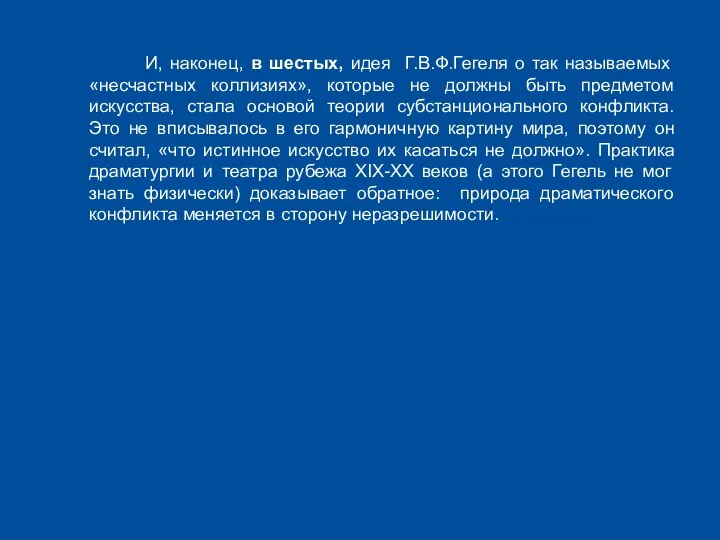 И, наконец, в шестых, идея Г.В.Ф.Гегеля о так называемых «несчастных коллизиях», которые не должны быть предметом искусства, стала основой теории субстанционального конфликта. Это не вписывалось в его гармоничную картину мира, поэтому он считал, «что истинное искусство их касаться не должно». Практика драматургии и театра рубежа XIX-XX веков (а этого Гегель не мог знать физически) доказывает обратное: природа драматического конфликта меняется в сторону неразрешимости.